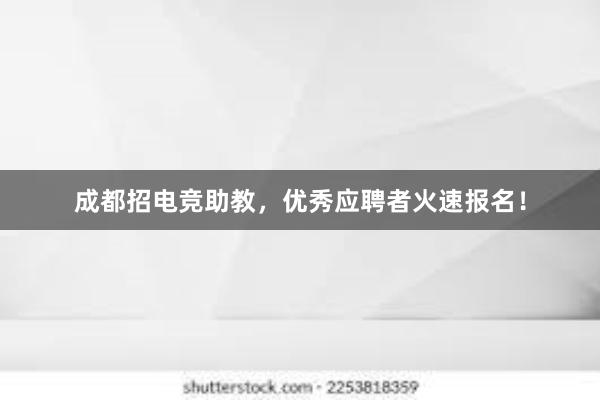 成都招电竞助教，优秀应聘者火速报名！

shutterstock.com · 2253818359